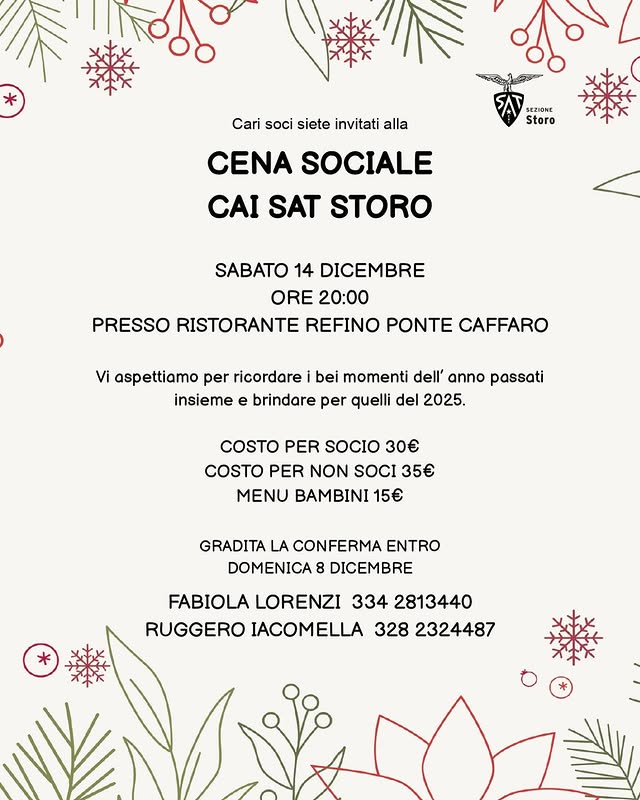 SAT SEZIONE Storo

Cari soci siete invitati alla

CENA SOCIALE
CAI SAT STORO

SABATO 14 DICEMBRE
ORE 20:00
PRESSO RISTORANTE REFINO PONTE CAFFARO

Vi aspettiamo per ricordare i bei momenti dell' anno passati insieme e brindare per quelli del 2025.

COSTO PER SOCIO 30€
COSTO PER NON SOCI 35€
MENU BAMBINI 15€

GRADITA LA CONFERMA ENTRO
DOMENICA 8 DICEMBRE

FABIOLA LORENZI 334 2813440
RUGGERO IACOMELLA 328 2324487